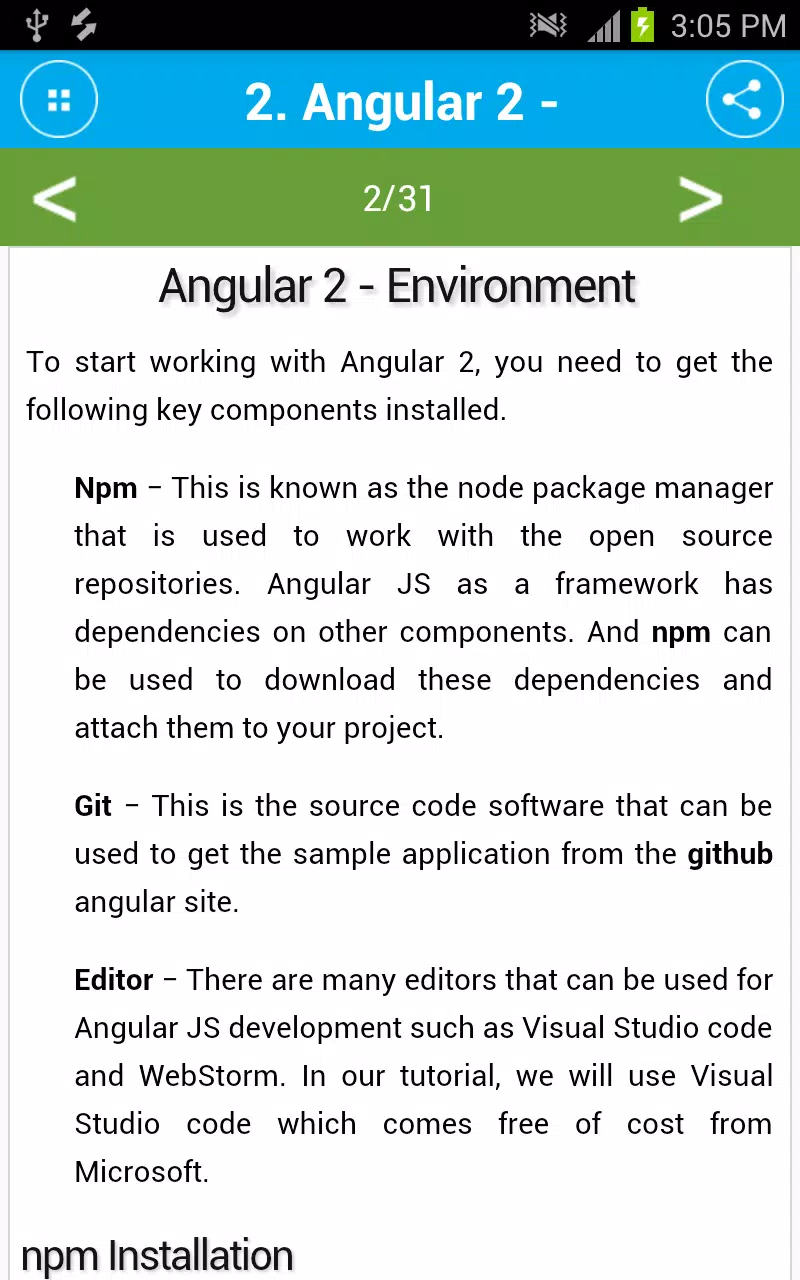 3:05 PM

2. Angular 2 -

<

2/31

>

Angular 2 - Environment

To start working with Angular 2, you need to get the following key components installed.

Npm – This is known as the node package manager that is used to work with the open source repositories. Angular JS as a framework has dependencies on other components. And npm can be used to download these dependencies and attach them to your project.

Git – This is the source code software that can be used to get the sample application from the github angular site.

Editor – There are many editors that can be used for Angular JS development such as Visual Studio code and WebStorm. In our tutorial, we will use Visual Studio code which comes free of cost from Microsoft.

npm Installation